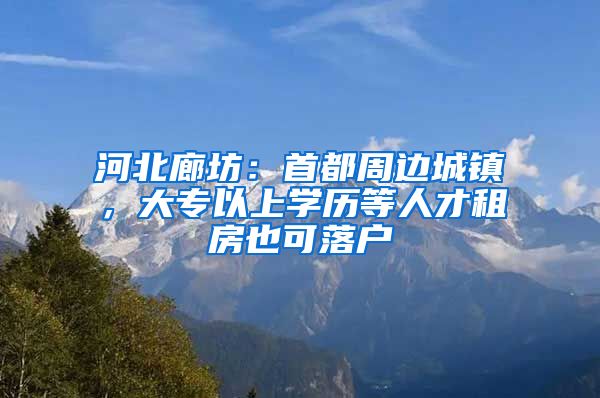 河北廊坊：首都周边城镇，大专以上学历等人才租房也可落户